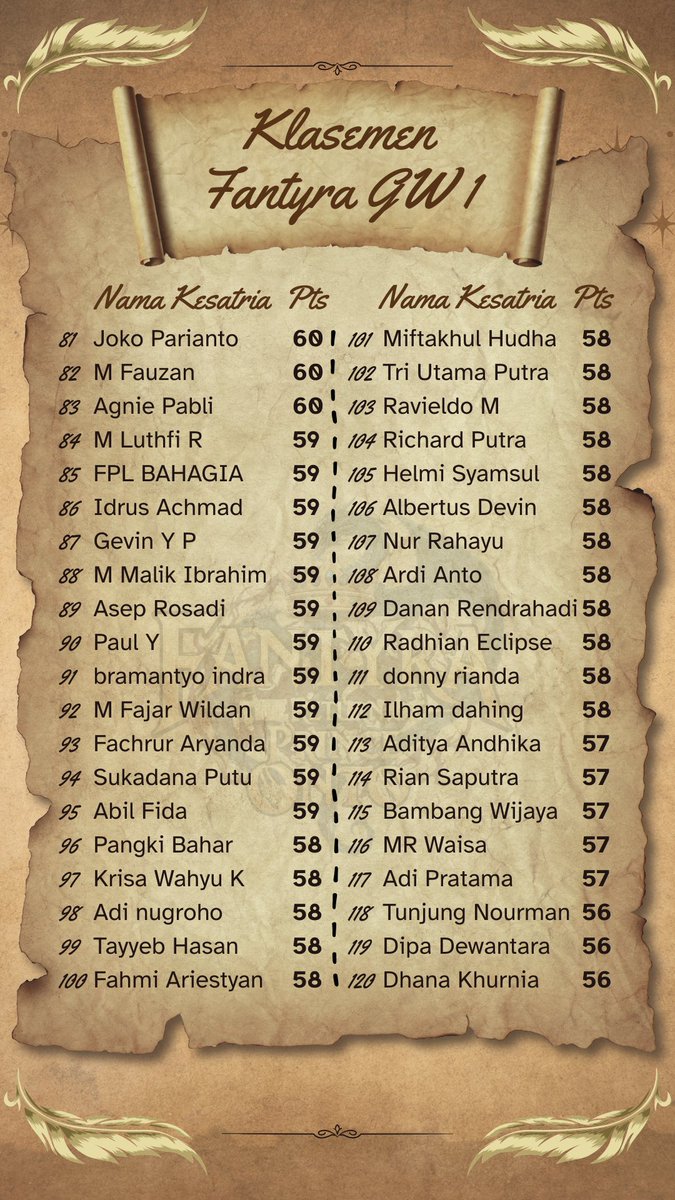 Klasemen Fantyra GW 1

| | Nama Kesatria | Pts |
|---|---|---|
| 81 | Joko Parianto | 60 |
| 82 | M Fauzan | 60 |
| 83 | Agnie Pabli | 60 |
| 84 | M Luthfi R | 59 |
| 85 | FPL BAHAGIA | 59 |
| 86 | Idrus Achmad | 59 |
| 87 | Gevin Y P | 59 |
| 88 | M Malik Ibrahim | 59 |
| 89 | Asep Rosadi | 59 |
| 90 | Paul Y | 59 |
| 91 | bramantyo indra | 59 |
| 92 | M Fajar Wildan | 59 |
| 93 | Fachrur Aryanda | 59 |
| 94 | Sukadana Putu | 59 |
| 95 | Abil Fida | 59 |
| 96 | Pangki Bahar | 58 |
| 97 | Krisa Wahyu K | 58 |
| 98 | Adi nugroho | 58 |
| 99 | Tayyeb Hasan | 58 |
| 100 | Fahmi Ariestyan | 58 |

| | Nama Kesatria | Pts |
|---|---|---|
| 101 | Miftakhul Hudha | 58 |
| 102 | Tri Utama Putra | 58 |
| 103 | Ravieldo M | 58 |
| 104 | Richard Putra | 58 |
| 105 | Helmi Syamsul | 58 |
| 106 | Albertus Devin | 58 |
| 107 | Nur Rahayu | 58 |
| 108 | Ardi Anto | 58 |
| 109 | Danan Rendrahadi | 58 |
| 110 | Radhian Eclipse | 58 |
| 111 | donny rianda | 58 |
| 112 | Ilham dahing | 58 |
| 113 | Aditya Andhika | 57 |
| 114 | Rian Saputra | 57 |
| 115 | Bambang Wijaya | 57 |
| 116 | MR Waisa | 57 |
| 117 | Adi Pratama | 57 |
| 118 | Tunjung Nourman | 56 |
| 119 | Dipa Dewantara | 56 |
| 120 | Dhana Khurnia | 56 |